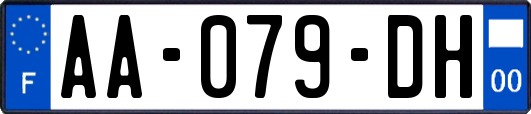 F

AA-079-DH

00